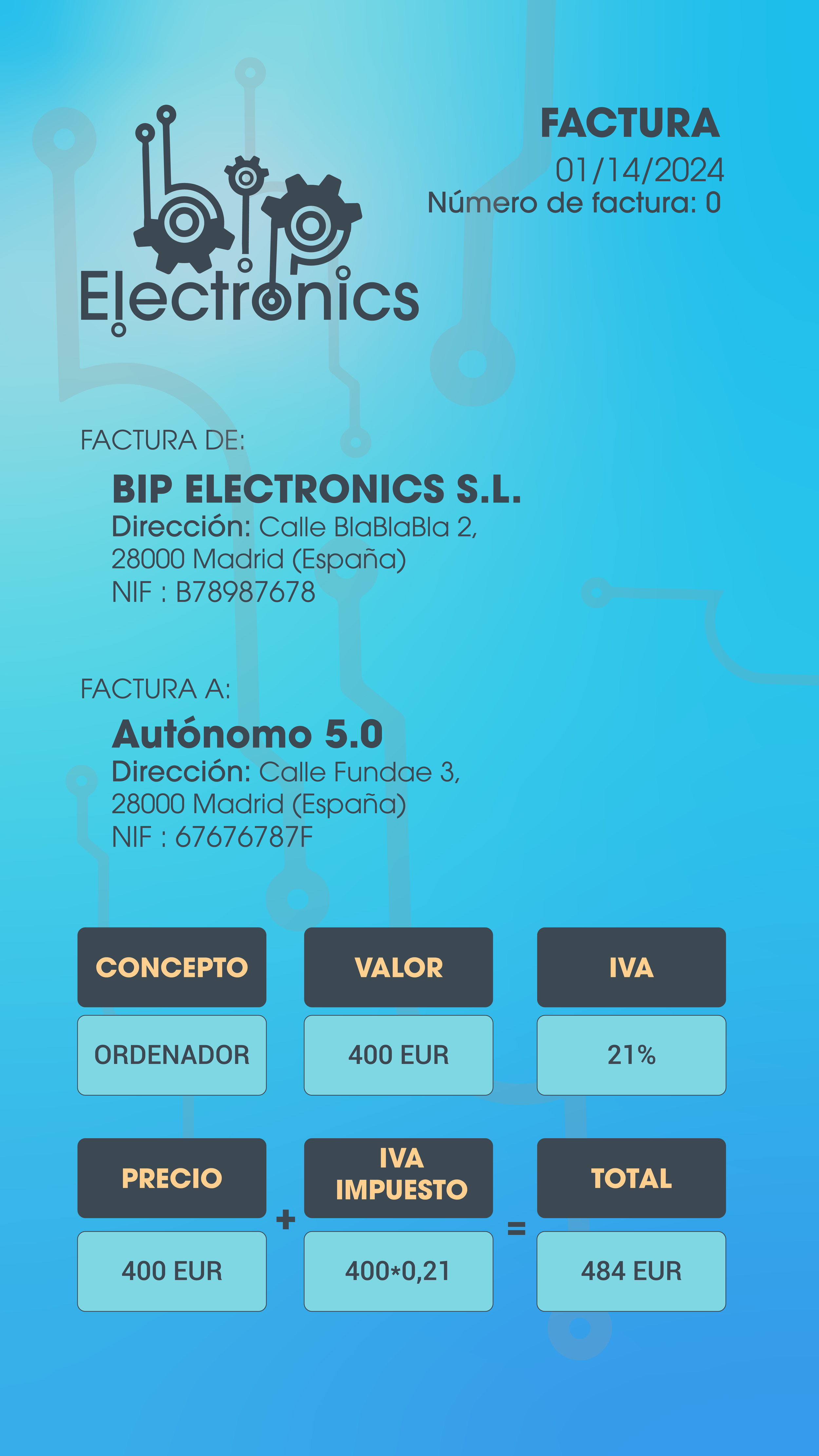 bip
Electronics

FACTURA
01/14/2024
Número de factura: 0

FACTURA DE:

BIP ELECTRONICS S.L.
Dirección: Calle BlaBlaBla 2, 28000 Madrid (España)
NIF : B78987678

FACTURA A:

Autónomo 5.0
Dirección: Calle Fundae 3, 28000 Madrid (España)
NIF : 67676787F

| CONCEPTO | VALOR | IVA |
|---|---|---|
| ORDENADOR | 400 EUR | 21% |

| PRECIO | + | IVA IMPUESTO | = | TOTAL |
|---|---|---|---|---|
| 400 EUR | | 400*0,21 | | 484 EUR |